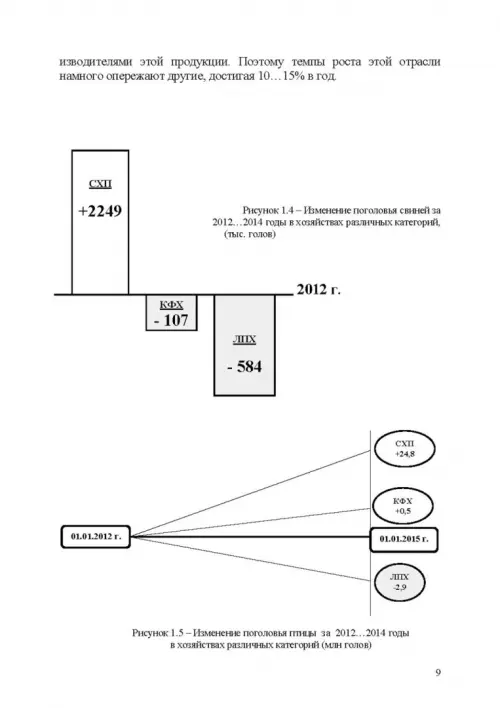 изводителями этой продукции. Поэтому темпы роста этой отрасли намного опережают другие, достигая 10…15% в год.

СХП
+2249

Рисунок 1.4 – Изменение поголовья свиней за 2012…2014 годы в хозяйствах различных категорий, (тыс. голов)

2012 г.

КФХ
- 107

ЛПХ
- 584

СХП
+24,8

КФХ
+0,5

01.01.2012 г.

01.01.2015 г.

ЛПХ
-2,9

Рисунок 1.5 – Изменение поголовья птицы за 2012…2014 годы в хозяйствах различных категорий (млн голов)

9